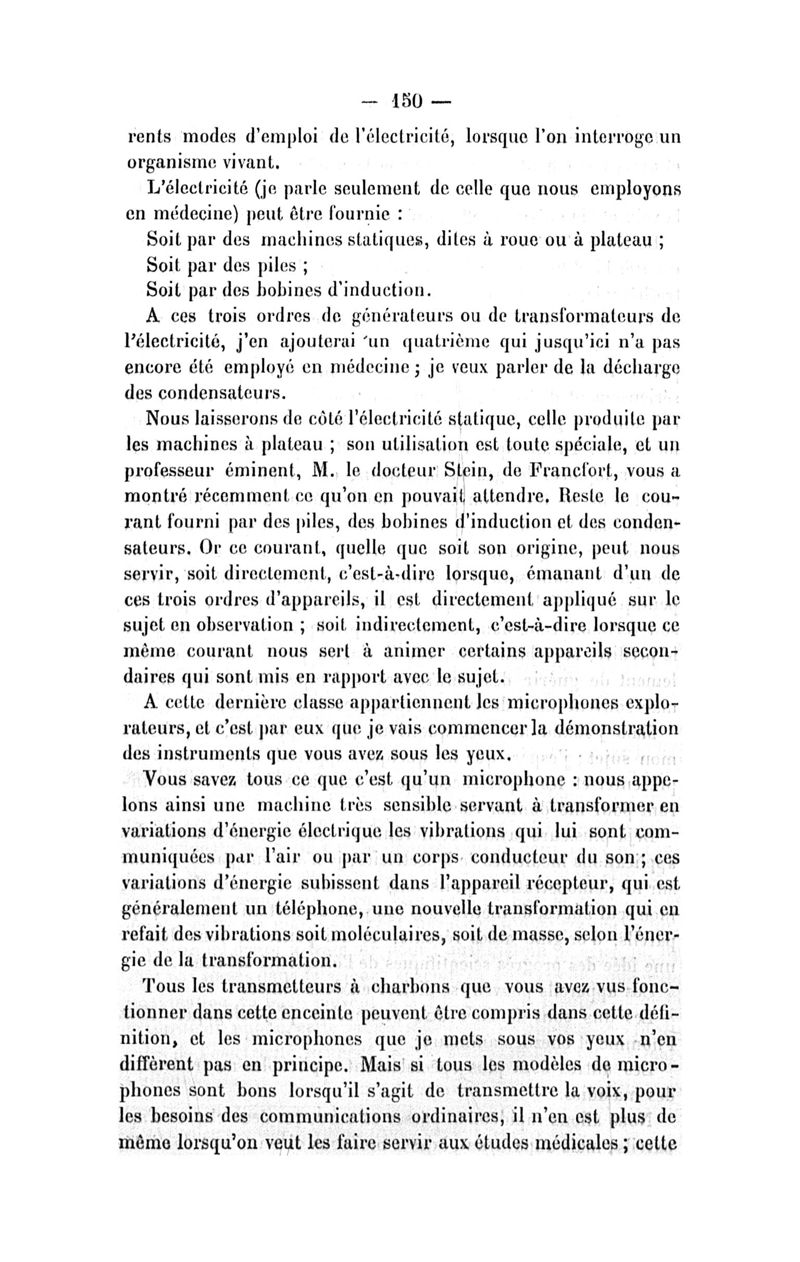 — 150 —

rents modes d'emploi de l'électricité, lorsque l'on interroge un organisme vivant.

L'électricité (je parle seulement de celle que nous employons en médecine) peut être fournie :

Soit par des machines statiques, dites à roue ou à plateau ;

Soit par des piles ;

Soit par des bobines d'induction.

A ces trois ordres de générateurs ou de transformateurs de l'électricité, j'en ajouterai un quatrième qui jusqu'ici n'a pas encore été employé en médecine ; je veux parler de la décharge des condensateurs.

Nous laisserons de côté l'électricité statique, celle produite par les machines à plateau ; son utilisation est toute spéciale, et un professeur éminent, M. le docteur Stein, de Francfort, vous a montré récemment ce qu'on en pouvait attendre. Reste le courant fourni par des piles, des bobines d'induction et des condensateurs. Or ce courant, quelle que soit son origine, peut nous servir, soit directement, c'est-à-dire lorsque, émanant d'un de ces trois ordres d'appareils, il est directement appliqué sur le sujet en observation ; soit indirectement, c'est-à-dire lorsque ce même courant nous sert à animer certains appareils secondaires qui sont mis en rapport avec le sujet.

A cette dernière classe appartiennent les microphones explorateurs, et c'est par eux que je vais commencer la démonstration des instruments que vous avez sous les yeux.

Vous savez tous ce que c'est qu'un microphone : nous appelons ainsi une machine très sensible servant à transformer en variations d'énergie électrique les vibrations qui lui sont communiquées par l'air ou par un corps conducteur du son ; ces variations d'énergie subissent dans l'appareil récepteur, qui est généralement un téléphone, une nouvelle transformation qui en refait des vibrations soit moléculaires, soit de masse, selon l'énergie de la transformation.

Tous les transmetteurs à charbons que vous avez vus fonctionner dans cette enceinte peuvent être compris dans cette définition, et les microphones que je mets sous vos yeux n'en diffèrent pas en principe. Mais si tous les modèles de microphones sont bons lorsqu'il s'agit de transmettre la voix, pour les besoins des communications ordinaires, il n'en est plus de même lorsqu'on veut les faire servir aux études médicales ; cette